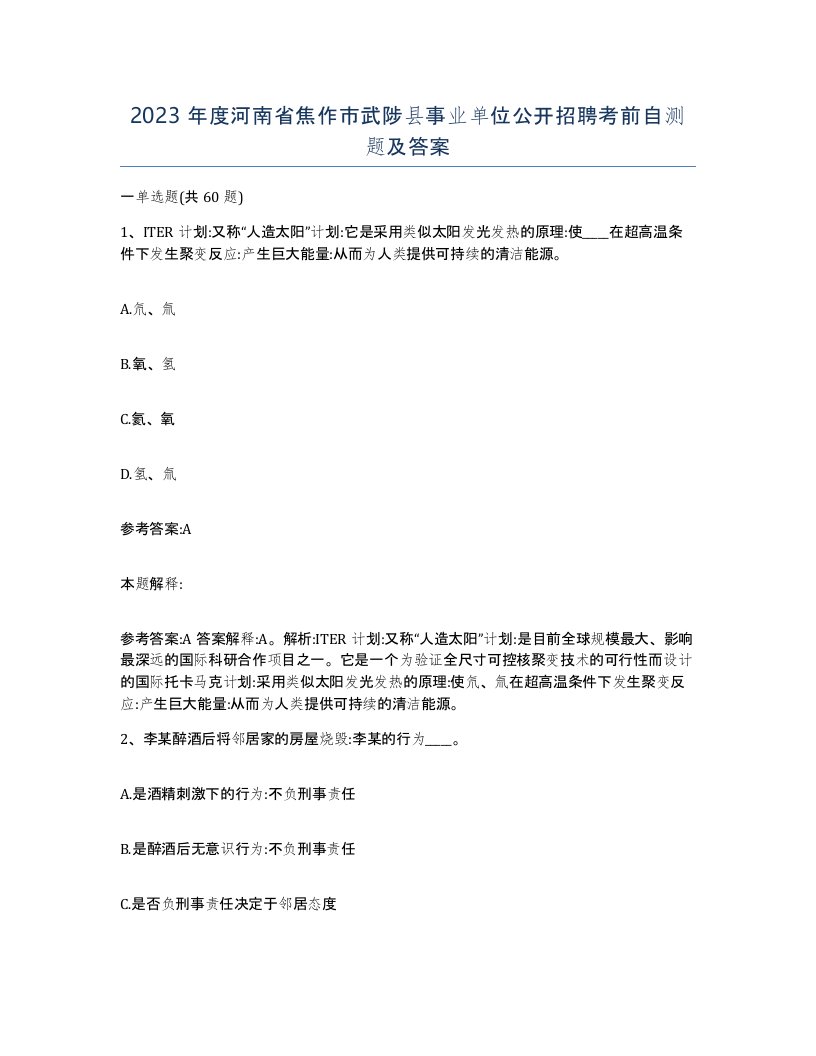 2023 年度河南省焦作市武陟县事业单位公开招聘考前自测题及答案

一单选题(共 60 题)

1、ITER 计划:又称“人造太阳”计划:它是采用类似太阳发光发热的原理:使____在超高温条件下发生聚变反应:产生巨大能量:从而为人类提供可持续的清洁能源。

A.氘、氚

B.氧、氢

C.氦、氧

D.氢、氚

参考答案:A

本题解释:

参考答案:A 答案解释:A。解析:ITER 计划:又称“人造太阳”计划:是目前全球规模最大、影响最深远的国际科研合作项目之一。它是一个为验证全尺寸可控核聚变技术的可行性而设计的国际托卡马克计划:采用类似太阳发光发热的原理:使氘、氚在超高温条件下发生聚变反应:产生巨大能量:从而为人类提供可持续的清洁能源。

2、李某醉酒后将邻居家的房屋烧毁:李某的行为____。

A.是酒精刺激下的行为:不负刑事责任

B.是醉酒后无意识行为:不负刑事责任

C.是否负刑事责任决定于邻居态度